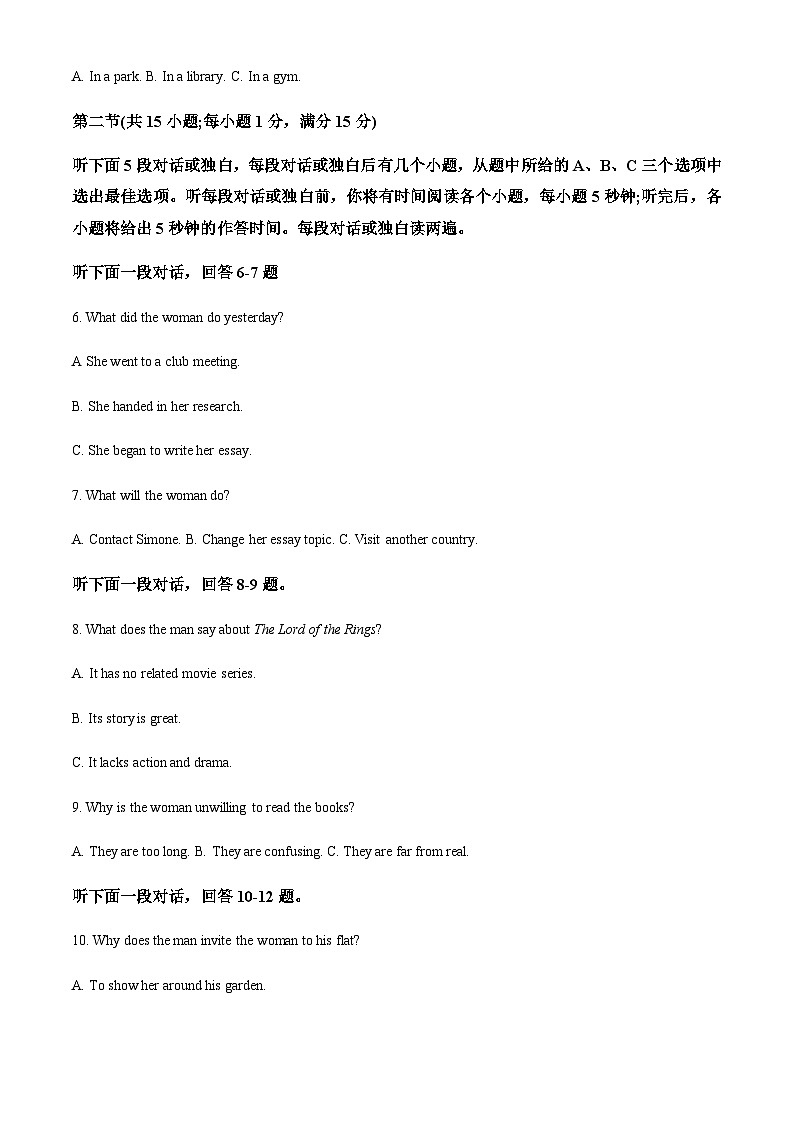 A. In a park. B. In a library. C. In a gym.

第二节(共 15 小题;每小题 1 分，满分 15 分)

听下面 5 段对话或独白，每段对话或独白后有几个小题，从题中所给的 A、B、C 三个选项中选出最佳选项。听每段对话或独白前，你将有时间阅读各个小题，每小题 5 秒钟;听完后，各小题将给出 5 秒钟的作答时间。每段对话或独白读两遍。

听下面一段对话，回答 6-7 题

6. What did the woman do yesterday?

A She went to a club meeting.

B. She handed in her research.

C. She began to write her essay.

7. What will the woman do?

A. Contact Simone. B. Change her essay topic. C. Visit another country.

听下面一段对话，回答 8-9 题。

8. What does the man say about The Lord of the Rings?

A. It has no related movie series.

B. Its story is great.

C. It lacks action and drama.

9. Why is the woman unwilling to read the books?

A. They are too long. B. They are confusing. C. They are far from real.

听下面一段对话，回答 10-12 题。

10. Why does the man invite the woman to his flat?

A. To show her around his garden.